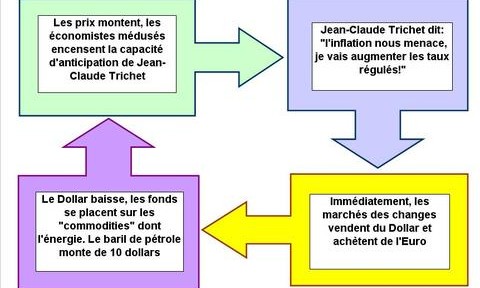 Les prix montent, les économistes médusés encensent la capacité d'anticipation de Jean-Claude Trichet

Jean-Claude Trichet dit: "l'inflation nous menace, je vais augmenter les taux régulés!"

Immédiatement, les marchés des changes vendent du Dollar et achètent de l'Euro

Le Dollar baisse, les fonds se placent sur les "commodities" dont l'énergie. Le baril de pétrole monte de 10 dollars